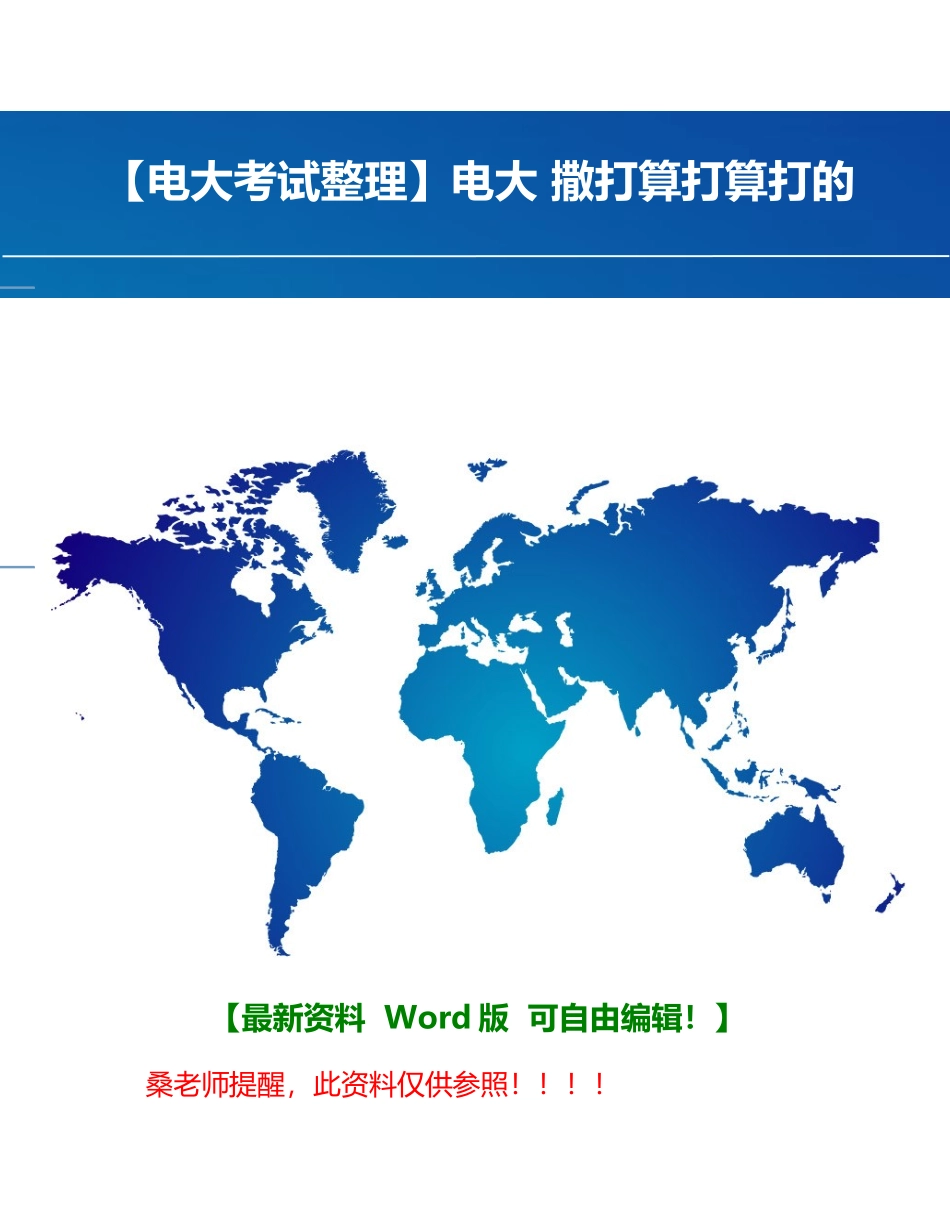 【电大考试整理】电大 撒打算打算打的

【最新资料 Word 版 可自由编辑！】

桑老师提醒，此资料仅供参照！！！！